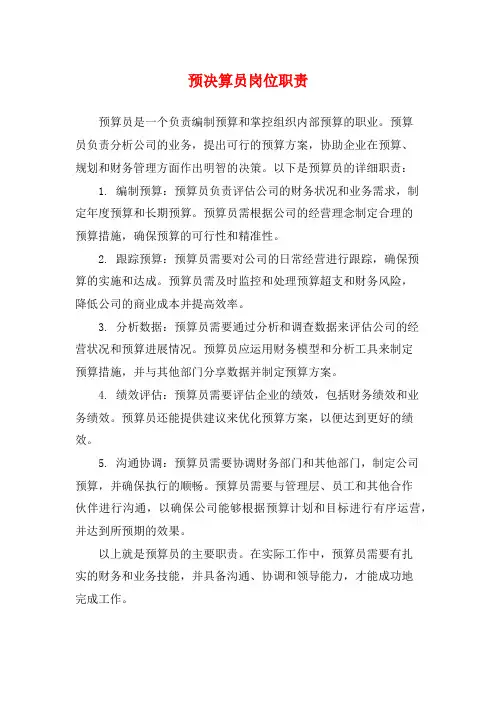 预决算员岗位职责

预算员是一个负责编制预算和掌控组织内部预算的职业。预算员负责分析公司的业务，提出可行的预算方案，协助企业在预算、规划和财务管理方面作出明智的决策。以下是预算员的详细职责：

1. 编制预算：预算员负责评估公司的财务状况和业务需求，制定年度预算和长期预算。预算员需根据公司的经营理念制定合理的预算措施，确保预算的可行性和精准性。

2. 跟踪预算：预算员需要对公司的日常经营进行跟踪，确保预算的实施和达成。预算员需及时监控和处理预算超支和财务风险，降低公司的商业成本并提高效率。

3. 分析数据：预算员需要通过分析和调查数据来评估公司的经营状况和预算进展情况。预算员应运用财务模型和分析工具来制定预算措施，并与其他部门分享数据并制定预算方案。

4. 绩效评估：预算员需要评估企业的绩效，包括财务绩效和业务绩效。预算员还能提供建议来优化预算方案，以便达到更好的绩效。

5. 沟通协调：预算员需要协调财务部门和其他部门，制定公司预算，并确保执行的顺畅。预算员需要与管理层、员工和其他合作伙伴进行沟通，以确保公司能够根据预算计划和目标进行有序运营，并达到所预期的效果。

以上就是预算员的主要职责。在实际工作中，预算员需要有扎实的财务和业务技能，并具备沟通、协调和领导能力，才能成功地完成工作。